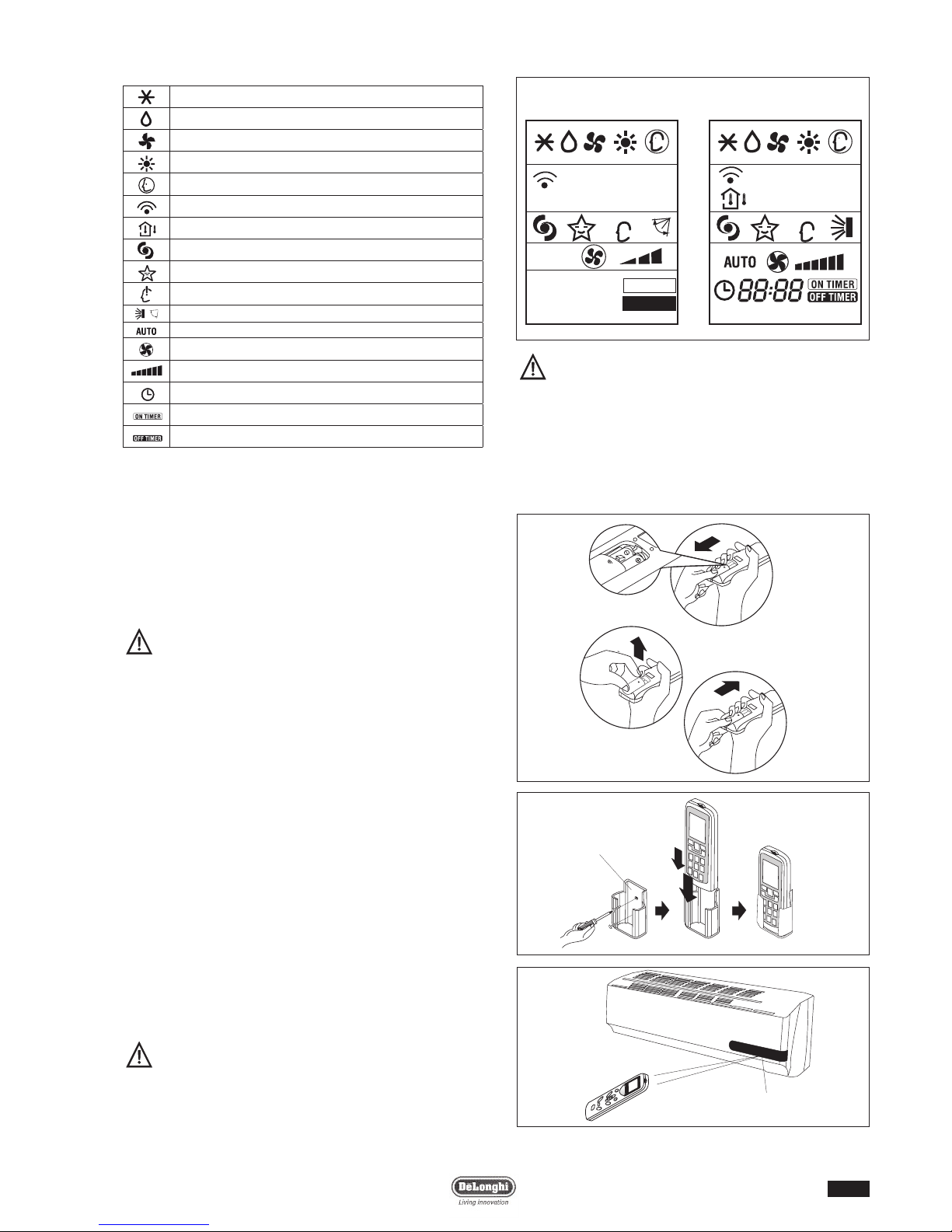 AUTO

ON TIMER

OFF TIMER

AUTO

88:88

ON TIMER

OFF TIMER

DeLonghi

Living innovation